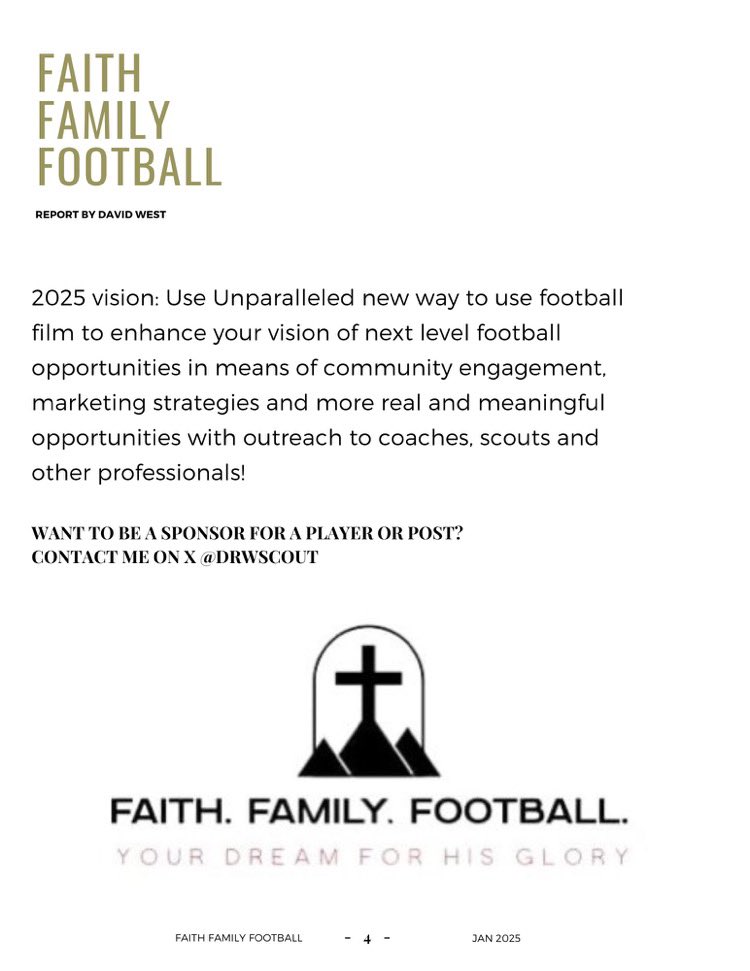 FAITH
FAMILY
FOOTBALL

REPORT BY DAVID WEST

2025 vision: Use Unparalleled new way to use football film to enhance your vision of next level football opportunities in means of community engagement, marketing strategies and more real and meaningful opportunities with outreach to coaches, scouts and other professionals!

WANT TO BE A SPONSOR FOR A PLAYER OR POST?
CONTACT ME ON X @DRWSCOUT

FAITH. FAMILY. FOOTBALL.
YOUR DREAM FOR HIS GLORY

FAITH FAMILY FOOTBALL - 4 - JAN 2025